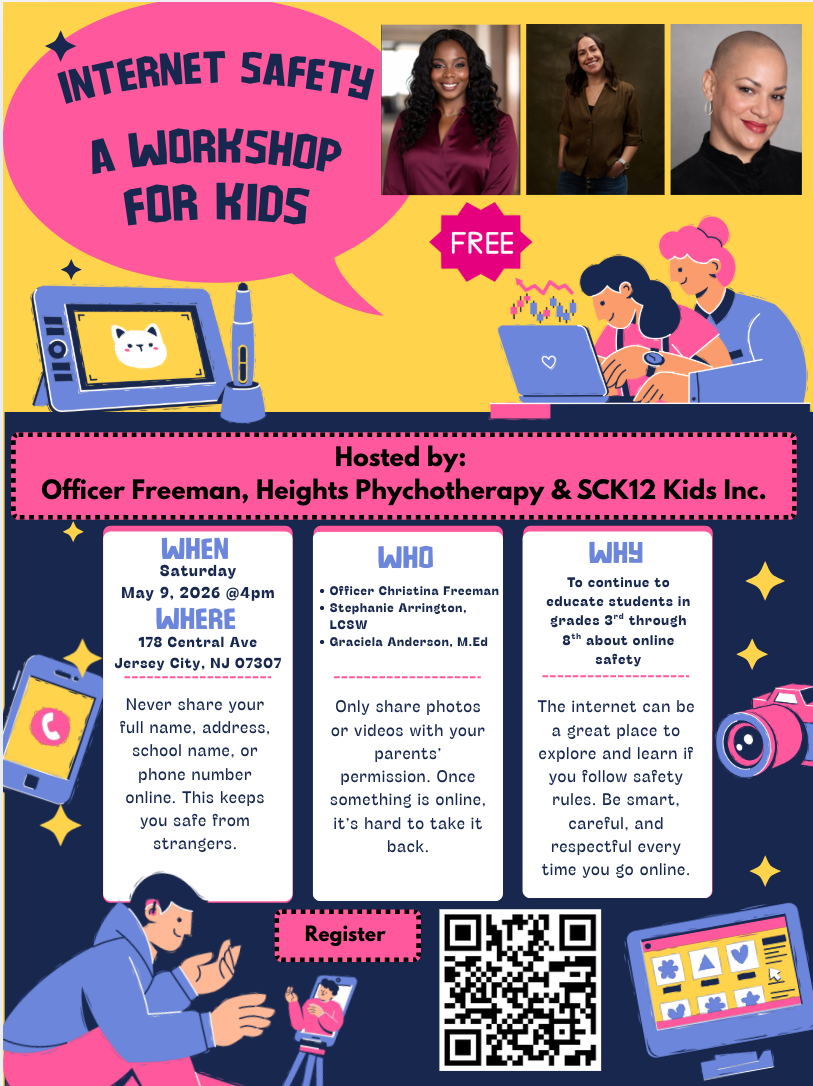 INTERNET SAFETY
A WORKSHOP FOR KIDS

FREE

Hosted by:
Officer Freeman, Heights Phychotherapy & SCK12 Kids Inc.

WHEN
Saturday
May 9, 2026 @4pm
WHERE
178 Central Ave
Jersey City, NJ 07307

Never share your full name, address, school name, or phone number online. This keeps you safe from strangers.

WHO
• Officer Christina Freeman
• Stephanie Arrington, LCSW
• Graciela Anderson, M.Ed

Only share photos or videos with your parents' permission. Once something is online, it's hard to take it back.

WHY
To continue to educate students in grades 3$^{rd}$ through 8$^{th}$ about online safety

The internet can be a great place to explore and learn if you follow safety rules. Be smart, careful, and respectful every time you go online.

Register